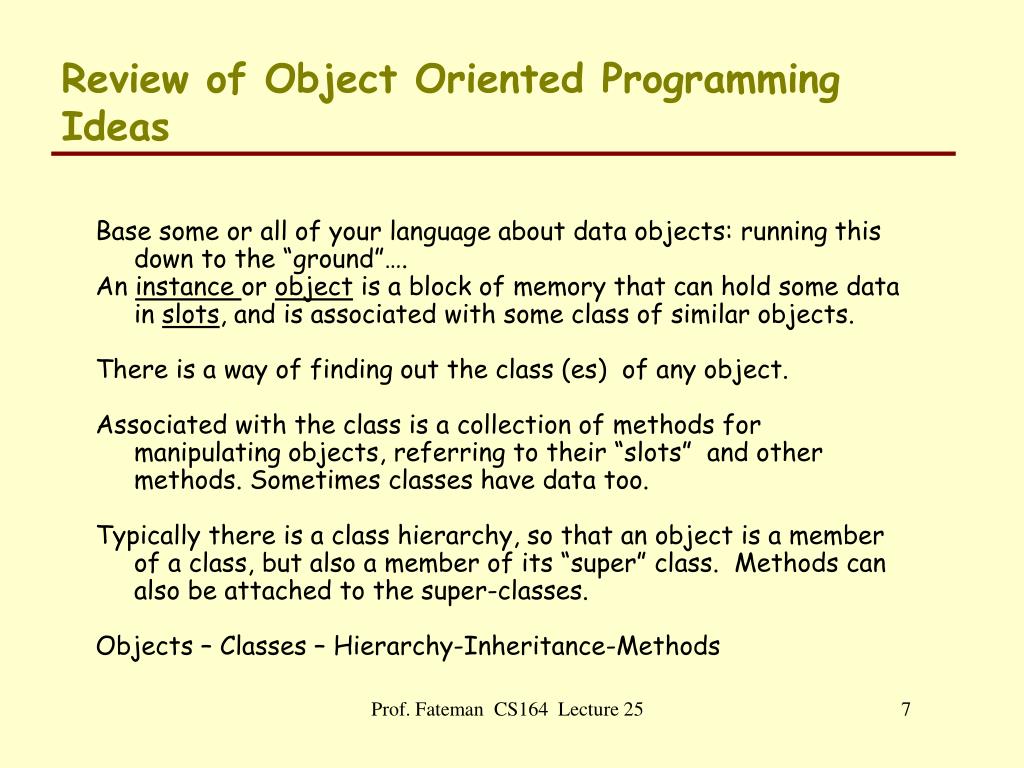 Review of Object Oriented Programming Ideas

Base some or all of your language about data objects: running this down to the “ground”….
An instance or object is a block of memory that can hold some data in slots, and is associated with some class of similar objects.

There is a way of finding out the class (es) of any object.

Associated with the class is a collection of methods for manipulating objects, referring to their “slots” and other methods. Sometimes classes have data too.

Typically there is a class hierarchy, so that an object is a member of a class, but also a member of its “super” class. Methods can also be attached to the super-classes.

Objects – Classes – Hierarchy-Inheritance-Methods

Prof. Fateman CS164 Lecture 25

7